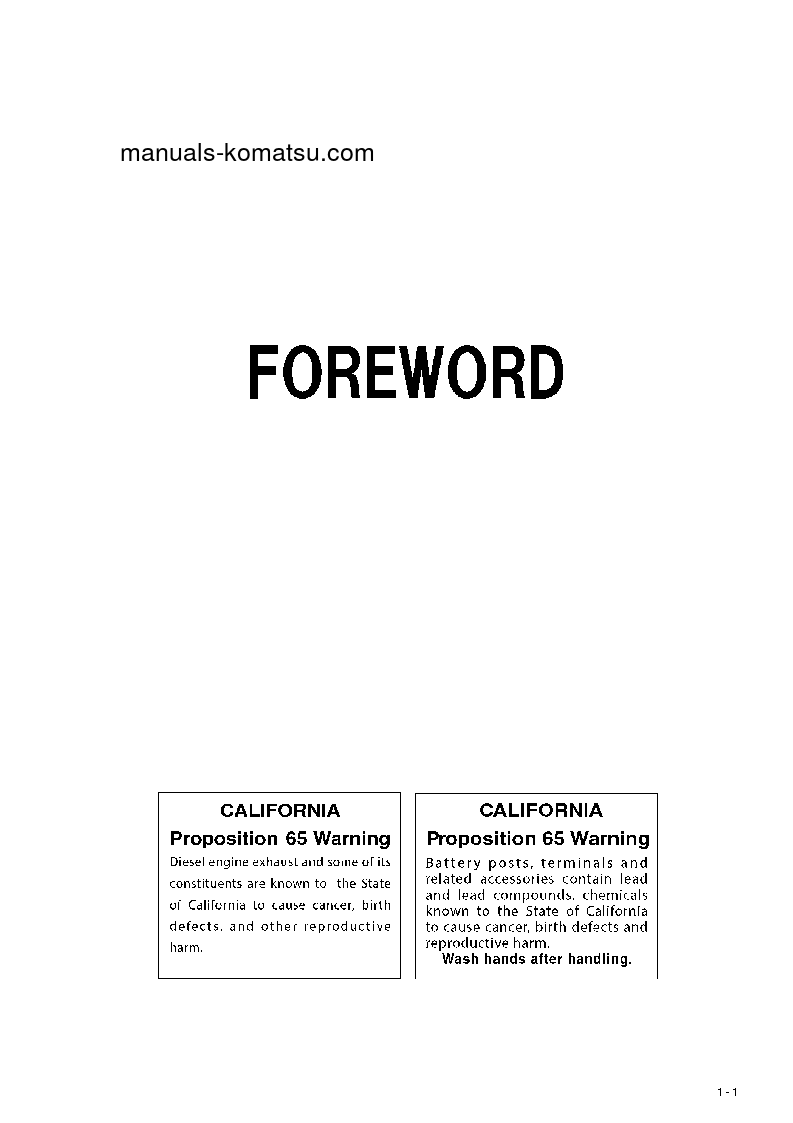 manuals-komatsu.com

FOREWORD

CALIFORNIA
Proposition 65 Warning
Diesel engine exhaust and some of its constituents are known to the State of California to cause cancer, birth defects, and other reproductive harm.

CALIFORNIA
Proposition 65 Warning
Battery posts, terminals and related accessories contain lead and lead compounds, chemicals known to the State of California to cause cancer, birth defects and reproductive harm.
Wash hands after handling.

1 - 1